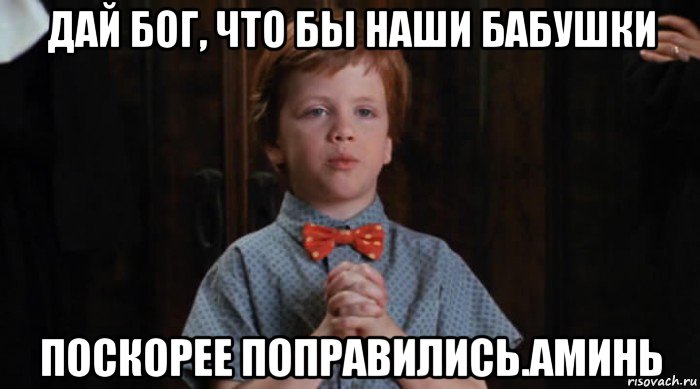 ДАЙ БОГ, ЧТО БЫ НАШИ БАБУШКИ

ПОСКОРЕЕ ПОПРАВИЛИСЬ.АМИНЬ

risovach.ru